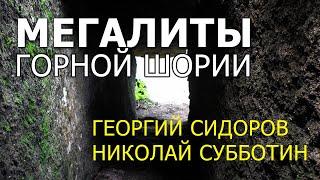 МЕГАЛИТЫ
ГОРНОЙ ШОРИИ

ГЕОРГИЙ СИДОРОВ
НИКОЛАЙ СУББОТИН